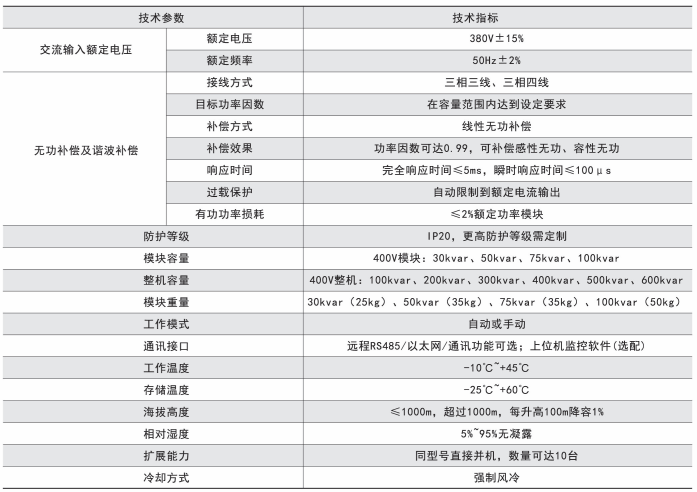 | 技术参数 | | 技术指标 |
|---|---|---|
| 交流输入额定电压 | 额定电压 | 380V±15% |
| | 额定频率 | 50Hz±2% |
| 无功补偿及谐波补偿 | 接线方式 | 三相三线、三相四线 |
| | 目标功率因数 | 在容量范围内达到设定要求 |
| | 补偿方式 | 线性无功补偿 |
| | 补偿效果 | 功率因数可达0.99，可补偿感性无功、容性无功 |
| | 响应时间 | 完全响应时间≤5ms，瞬时响应时间≤100μs |
| | 过载保护 | 自动限制到额定电流输出 |
| | 有功功率损耗 | ≤2%额定功率模块 |
| 防护等级 | | IP20，更高防护等级需定制 |
| 模块容量 | | 400V模块：30kvar、50kvar、75kvar、100kvar |
| 整机容量 | | 400V整机：100kvar、200kvar、300kvar、400kvar、500kvar、600kvar |
| 模块重量 | | 30kvar（25kg）、50kvar（35kg）、75kvar（35kg）、100kvar（50kg） |
| 工作模式 | | 自动或手动 |
| 通讯接口 | | 远程RS485/以太网/通讯功能可选；上位机监控软件(选配) |
| 工作温度 | | -10°C~+45°C |
| 存储温度 | | -25°C~+60°C |
| 海拔高度 | | ≤1000m，超过1000m，每升高100m降容1% |
| 相对湿度 | | 5%~95%无凝露 |
| 扩展能力 | | 同型号直接并机，数量可达10台 |
| 冷却方式 | | 强制风冷 |